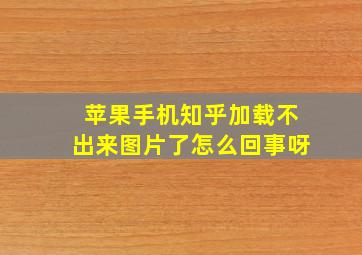 苹果手机知乎加载不出来图片了怎么回事呀